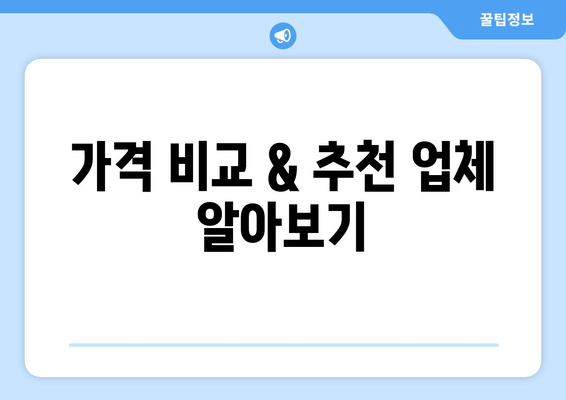 꿀팁정보

가격 비교 & 추천 업체 알아보기